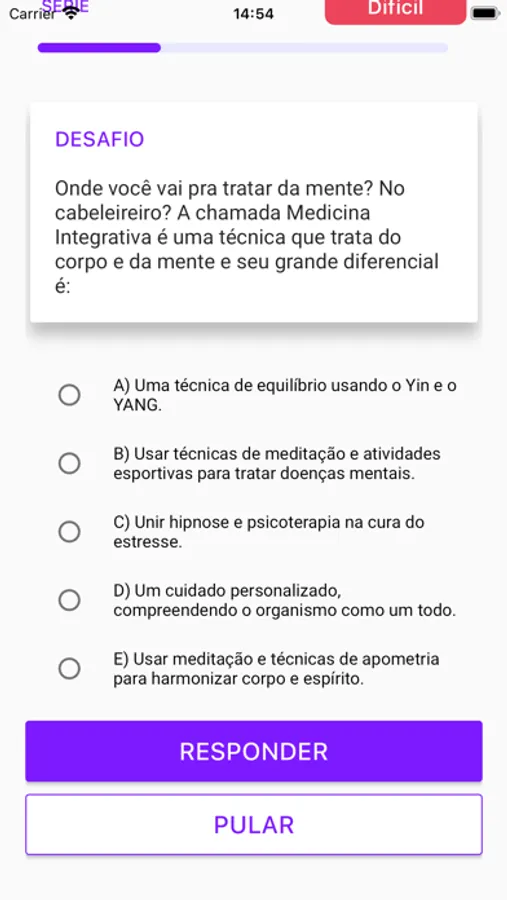 Carrier SÉRIE 14:54 Difícil

DESAFIO

Onde você vai pra tratar da mente? No cabeleireiro? A chamada Medicina Integrativa é uma técnica que trata do corpo e da mente e seu grande diferencial é:

A) Uma técnica de equilíbrio usando o Yin e o YANG.

B) Usar técnicas de meditação e atividades esportivas para tratar doenças mentais.

C) Unir hipnose e psicoterapia na cura do estresse.

D) Um cuidado personalizado, compreendendo o organismo como um todo.

E) Usar meditação e técnicas de apometria para harmonizar corpo e espírito.

RESPONDER

PULAR